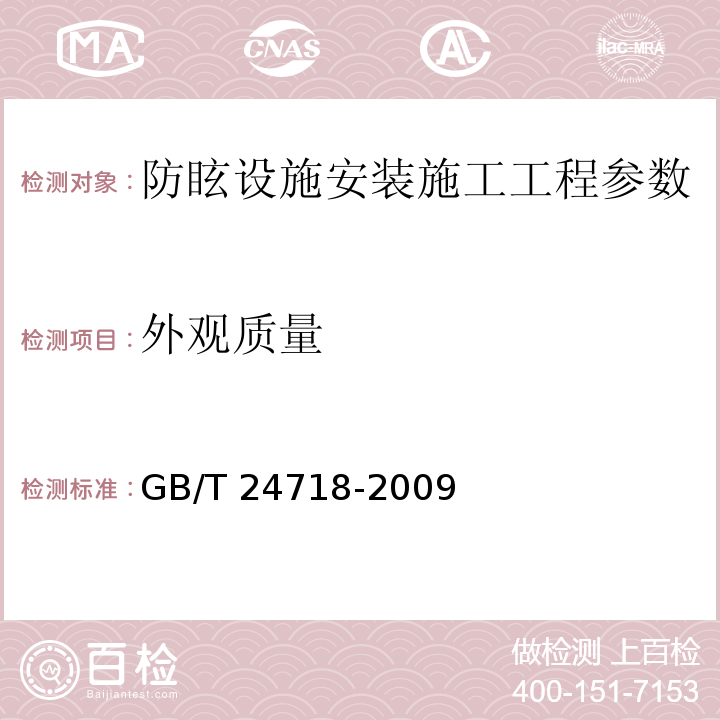 MA CNAS AC ilac-MRA

检测对象：防眩设施安装施工工程参数

检测项目：外观质量

检测标准：GB/T 24718-2009

百检
Baijiantest.com

做检测 上百检
400-151-7153